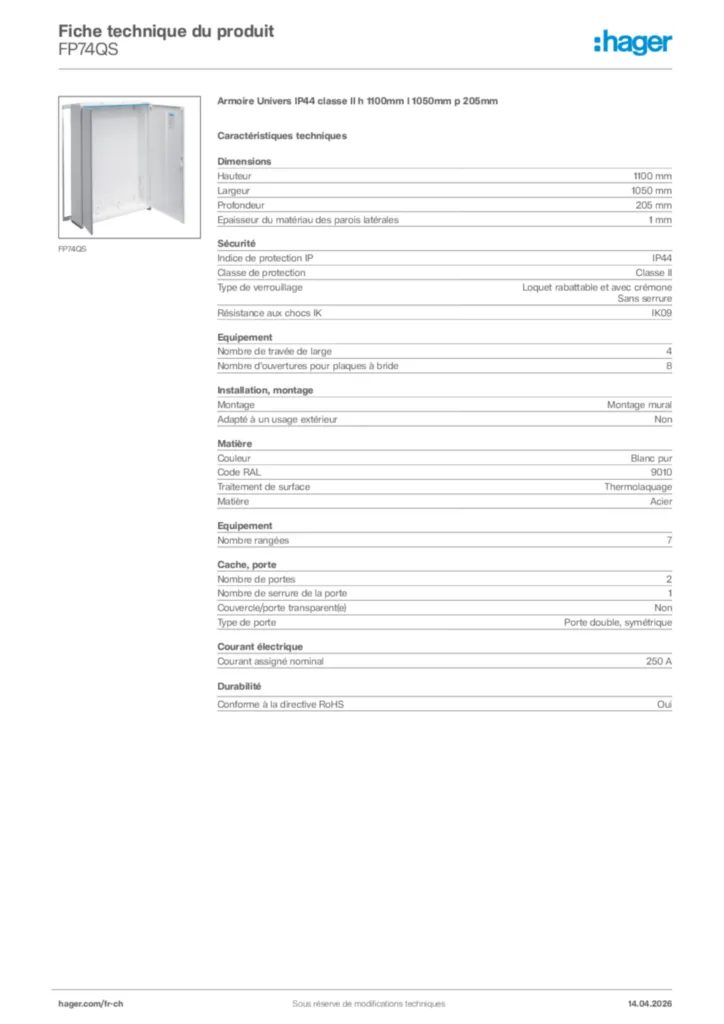 Fiche technique du produit
FP74QS

:hager

FP74QS

Armoire Univers IP44 classe II h 1100mm l 1050mm p 205mm

Caractéristiques techniques

Dimensions

| | |
|---|---|
| Hauteur | 1100 mm |
| Largeur | 1050 mm |
| Profondeur | 205 mm |
| Epaisseur du matériau des parois latérales | 1 mm |

Sécurité

| | |
|---|---|
| Indice de protection IP | IP44 |
| Classe de protection | Classe II |
| Type de verrouillage | Loquet rabattable et avec crémone Sans serrure |
| Résistance aux chocs IK | IK09 |

Equipement

| | |
|---|---|
| Nombre de travée de large | 4 |
| Nombre d'ouvertures pour plaques à bride | 8 |

Installation, montage

| | |
|---|---|
| Montage | Montage mural |
| Adapté à un usage extérieur | Non |

Matière

| | |
|---|---|
| Couleur | Blanc pur |
| Code RAL | 9010 |
| Traitement de surface | Thermolaquage |
| Matière | Acier |

Equipement

| | |
|---|---|
| Nombre rangées | 7 |

Cache, porte

| | |
|---|---|
| Nombre de portes | 2 |
| Nombre de serrure de la porte | 1 |
| Couvercle/porte transparent(e) | Non |
| Type de porte | Porte double, symétrique |

Courant électrique

| | |
|---|---|
| Courant assigné nominal | 250 A |

Durabilité

| | |
|---|---|
| Conforme à la directive RoHS | Oui |

hager.com/fr-ch
Sous réserve de modifications techniques
14.04.2026